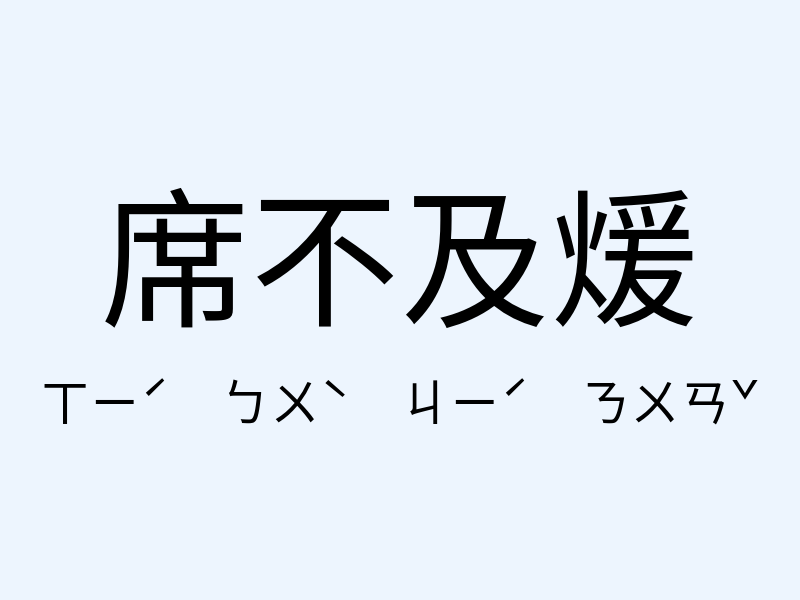 席不及煖

ㄒㄧˊ ㄅㄨˋ ㄐㄧˊ ㄋㄨㄢˇ